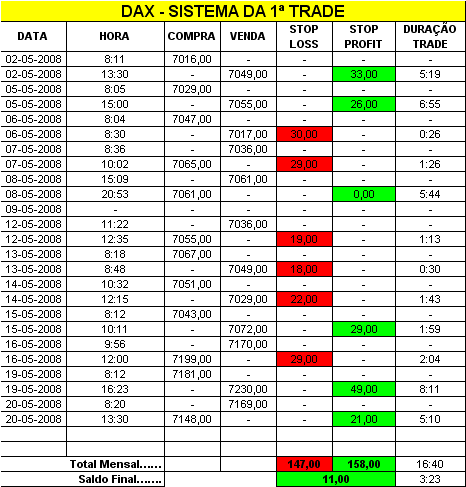 DAX - SISTEMA DA 1ª TRADE

| DATA | HORA | COMPRA | VENDA | STOP LOSS | STOP PROFIT | DURAÇÃO TRADE |
|---|---|---|---|---|---|---|
| 02-05-2008 | 8:11 | 7016,00 | - | - | - | - |
| 02-05-2008 | 13:30 | - | 7049,00 | - | 33,00 | 5:19 |
| 05-05-2008 | 8:05 | 7029,00 | - | - | - | - |
| 05-05-2008 | 15:00 | - | 7055,00 | - | 26,00 | 6:55 |
| 06-05-2008 | 8:04 | 7047,00 | - | - | - | - |
| 06-05-2008 | 8:30 | - | 7017,00 | 30,00 | - | 0:26 |
| 07-05-2008 | 8:36 | - | 7036,00 | - | - | - |
| 07-05-2008 | 10:02 | 7065,00 | - | 29,00 | - | 1:26 |
| 08-05-2008 | 15:09 | - | 7061,00 | - | - | - |
| 08-05-2008 | 20:53 | 7061,00 | - | - | 0,00 | 5:44 |
| 09-05-2008 | - | - | - | - | - | - |
| 12-05-2008 | 11:22 | - | 7036,00 | - | - | - |
| 12-05-2008 | 12:35 | 7055,00 | - | 19,00 | - | 1:13 |
| 13-05-2008 | 8:18 | 7067,00 | - | - | - | - |
| 13-05-2008 | 8:48 | - | 7049,00 | 18,00 | - | 0:30 |
| 14-05-2008 | 10:32 | 7051,00 | - | - | - | - |
| 14-05-2008 | 12:15 | - | 7029,00 | 22,00 | - | 1:43 |
| 15-05-2008 | 8:12 | 7043,00 | - | - | - | - |
| 15-05-2008 | 10:11 | - | 7072,00 | - | 29,00 | 1:59 |
| 16-05-2008 | 9:56 | - | 7170,00 | - | - | - |
| 16-05-2008 | 12:00 | 7199,00 | - | 29,00 | - | 2:04 |
| 19-05-2008 | 8:12 | 7181,00 | - | - | - | - |
| 19-05-2008 | 16:23 | - | 7230,00 | - | 49,00 | 8:11 |
| 20-05-2008 | 8:20 | - | 7169,00 | - | - | - |
| 20-05-2008 | 13:30 | 7148,00 | - | - | 21,00 | 5:10 |
| | | | | | | |
| | | | | | | |
| Total Mensal...... | | | | 147,00 | 158,00 | 16:40 |
| Saldo Final....... | | | | 11,00 | | 3:23 |